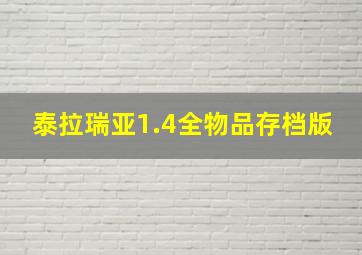 泰拉瑞亚1.4全物品存档版